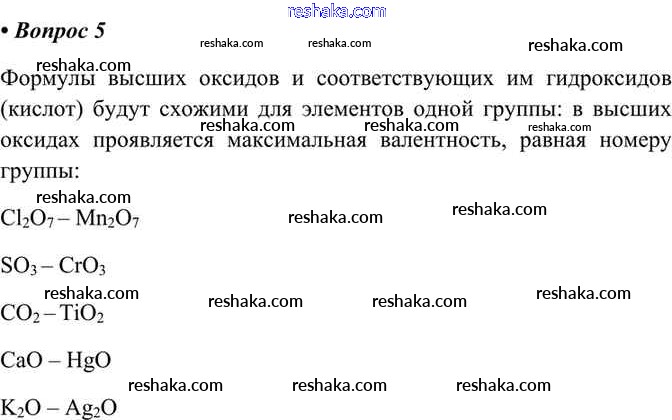 reshaka.com

• Вопрос 5

reshaka.com reshaka.com reshaka.com

reshaka.com

Формулы высших оксидов и соответствующих им гидроксидов (кислот) будут схожими для элементов одной группы: в высших оксидах проявляется максимальная валентность, равная номеру группы:

reshaka.com reshaka.com reshaka.com

reshaka.com

$Cl_2O_7 – Mn_2O_7$

reshaka.com reshaka.com

$SO_3 – CrO_3$

reshaka.com reshaka.com reshaka.com reshaka.com

$CO_2 – TiO_2$

$CaO – HgO$

reshaka.com reshaka.com reshaka.com

$K_2O – Ag_2O$